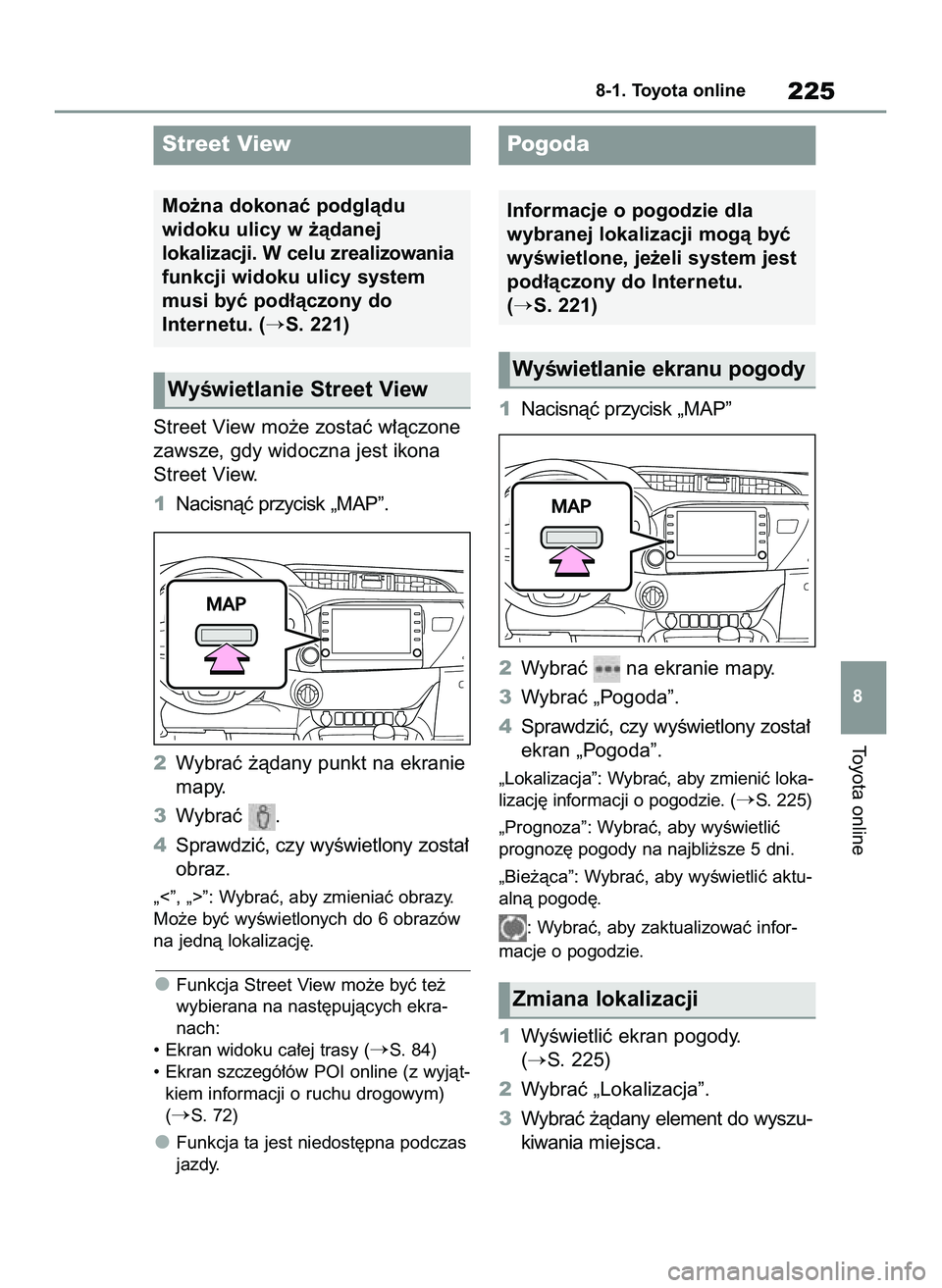 8-1. Toyota online

225

Street View

Można dokonać podglądu widoku ulicy w żądanej lokalizacji. W celu zrealizowania funkcji widoku ulicy system musi być podłączony do Internetu. (→S. 221)

Wyświetlanie Street View

Street View może zostać włączone zawsze, gdy widoczna jest ikona Street View.

1 Nacisnąć przycisk „MAP”.

MAP

2 Wybrać żądany punkt na ekranie mapy.

3 Wybrać .

4 Sprawdzić, czy wyświetlony został obraz.

„<”, „>”: Wybrać, aby zmieniać obrazy. Może być wyświetlonych do 6 obrazów na jedną lokalizację.

● Funkcja Street View może być też wybierana na następujących ekranach:
• Ekran widoku całej trasy (→S. 84)
• Ekran szczegółów POI online (z wyjątkiem informacji o ruchu drogowym) (→S. 72)

● Funkcja ta jest niedostępna podczas jazdy.

Pogoda

Informacje o pogodzie dla wybranej lokalizacji mogą być wyświetlone, jeżeli system jest podłączony do Internetu. (→S. 221)

Wyświetlanie ekranu pogody

1 Nacisnąć przycisk „MAP”

MAP

2 Wybrać na ekranie mapy.

3 Wybrać „Pogoda”.

4 Sprawdzić, czy wyświetlony został ekran „Pogoda”.

„Lokalizacja”: Wybrać, aby zmienić lokalizację informacji o pogodzie. (→S. 225)

„Prognoza”: Wybrać, aby wyświetlić prognozę pogody na najbliższe 5 dni.

„Bieżąca”: Wybrać, aby wyświetlić aktualną pogodę.

: Wybrać, aby zaktualizować informacje o pogodzie.

Zmiana lokalizacji

1 Wyświetlić ekran pogody. (→S. 225)

2 Wybrać „Lokalizacja”.

3 Wybrać żądany element do wyszukiwania miejsca.

8

Toyota online

carmanualsonline.info